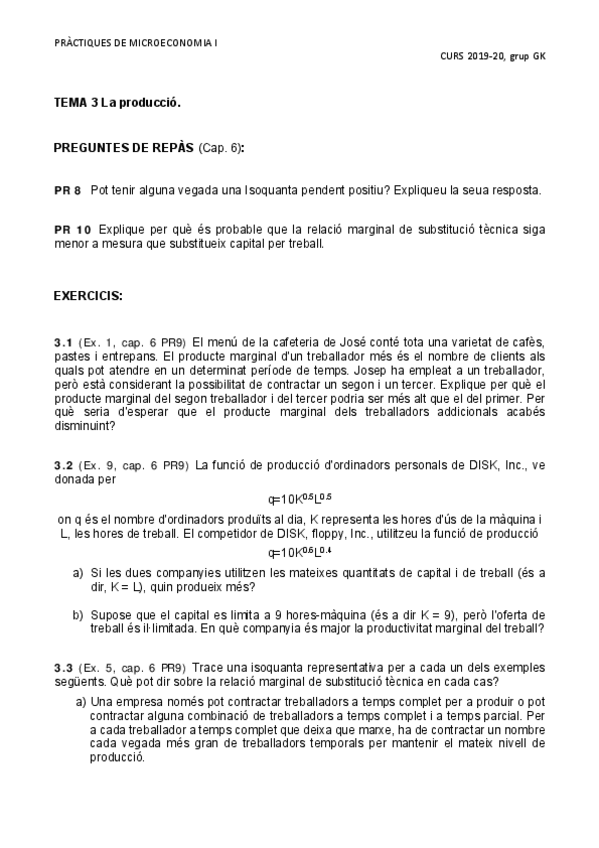 PRÀCTIQUES DE MICROECONOMIA I

CURS 2019-20, grup GK

TEMA 3 La producció.

PREGUNTES DE REPÀS (Cap. 6):

PR 8 Pot tenir alguna vegada una Isoquanta pendent positiu? Expliqueu la seua resposta.

PR 10 Explique per què és probable que la relació marginal de substitució tècnica siga menor a mesura que substitueix capital per treball.

EXERCICIS:

3.1 (Ex. 1, cap. 6 PR9) El menú de la cafeteria de José conté tota una varietat de cafès, pastes i entrepans. El producte marginal d'un treballador més és el nombre de clients als quals pot atendre en un determinat període de temps. Josep ha empleat a un treballador, però està considerant la possibilitat de contractar un segon i un tercer. Explique per què el producte marginal del segon treballador i del tercer podria ser més alt que el del primer. Per què seria d'esperar que el producte marginal dels treballadors addicionals acabés disminuint?

3.2 (Ex. 9, cap. 6 PR9) La funció de producció d'ordinadors personals de DISK, Inc., ve donada per

$q=10K^{0.5}L^{0.5}$

on q és el nombre d'ordinadors produïts al dia, K representa les hores d'ús de la màquina i L, les hores de treball. El competidor de DISK, floppy, Inc., utilitzeu la funció de producció

$q=10K^{0.6}L^{0.4}$

a) Si les dues companyies utilitzen les mateixes quantitats de capital i de treball (és a dir, K = L), quin produeix més?

b) Supose que el capital es limita a 9 hores-màquina (és a dir K = 9), però l'oferta de treball és il·limitada. En què companyia és major la productivitat marginal del treball?

3.3 (Ex. 5, cap. 6 PR9) Trace una isoquanta representativa per a cada un dels exemples següents. Què pot dir sobre la relació marginal de substitució tècnica en cada cas?

a) Una empresa només pot contractar treballadors a temps complet per a produir o pot contractar alguna combinació de treballadors a temps complet i a temps parcial. Per a cada treballador a temps complet que deixa que marxe, ha de contractar un nombre cada vegada més gran de treballadors temporals per mantenir el mateix nivell de producció.